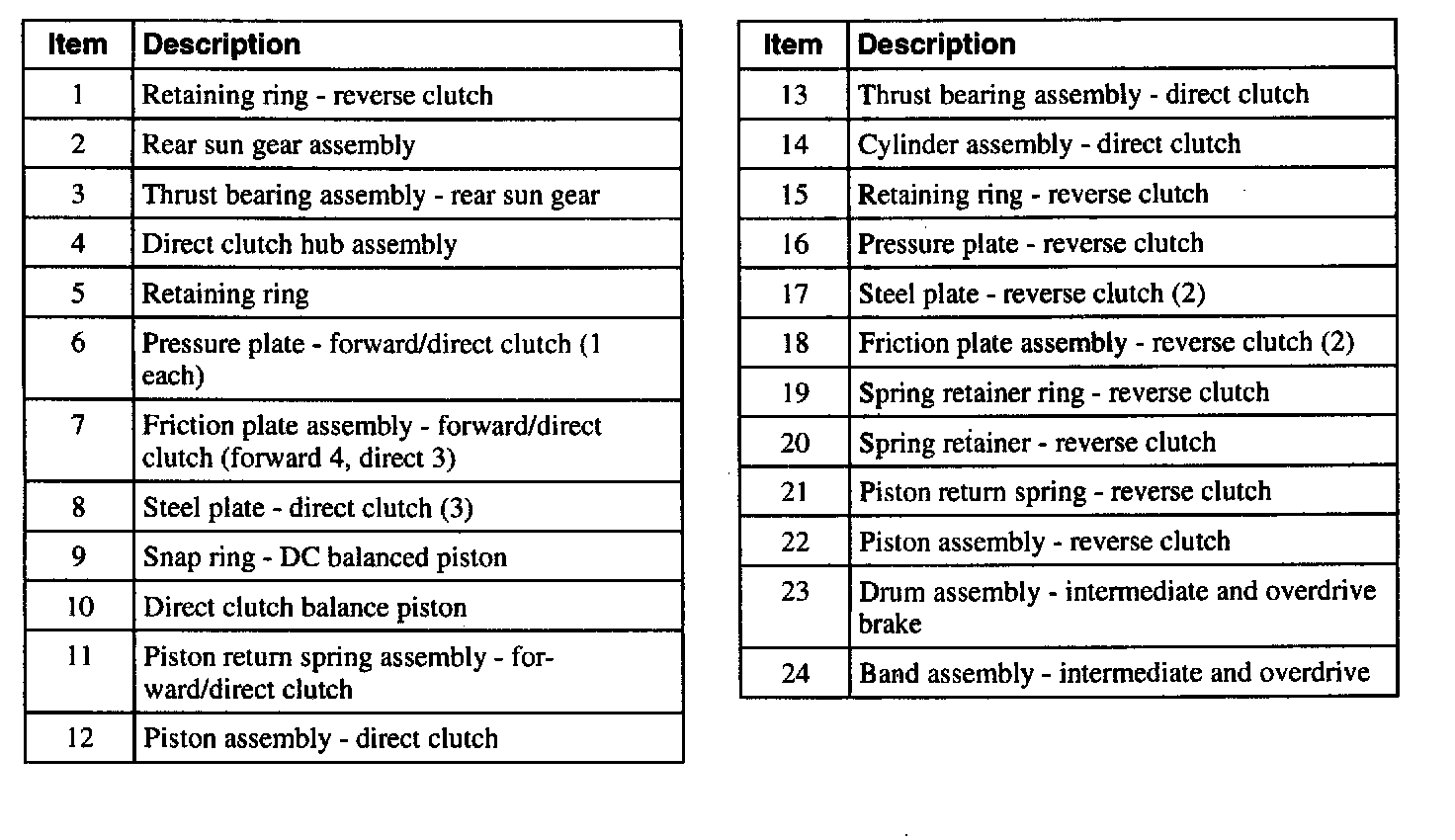 | Item | Description |
|---|---|
| 1 | Retaining ring - reverse clutch |
| 2 | Rear sun gear assembly |
| 3 | Thrust bearing assembly - rear sun gear |
| 4 | Direct clutch hub assembly |
| 5 | Retaining ring |
| 6 | Pressure plate - forward/direct clutch (1 each) |
| 7 | Friction plate assembly - forward/direct clutch (forward 4, direct 3) |
| 8 | Steel plate - direct clutch (3) |
| 9 | Snap ring - DC balanced piston |
| 10 | Direct clutch balance piston |
| 11 | Piston return spring assembly - forward/direct clutch |
| 12 | Piston assembly - direct clutch |

| Item | Description |
|---|---|
| 13 | Thrust bearing assembly - direct clutch |
| 14 | Cylinder assembly - direct clutch |
| 15 | Retaining ring - reverse clutch |
| 16 | Pressure plate - reverse clutch |
| 17 | Steel plate - reverse clutch (2) |
| 18 | Friction plate assembly - reverse clutch (2) |
| 19 | Spring retainer ring - reverse clutch |
| 20 | Spring retainer - reverse clutch |
| 21 | Piston return spring - reverse clutch |
| 22 | Piston assembly - reverse clutch |
| 23 | Drum assembly - intermediate and overdrive brake |
| 24 | Band assembly - intermediate and overdrive |